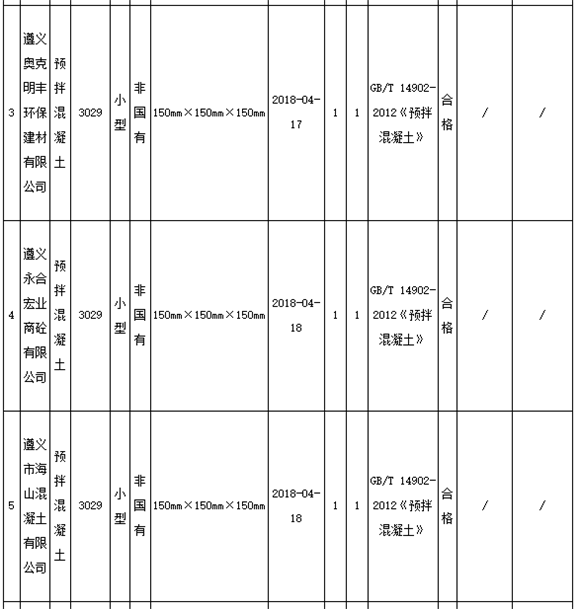 | 3 | 遵义奥克明丰环保建材有限公司 | 预拌混凝土 | 3029 | 小型 | 非国有 | 150mm×150mm×150mm | 2018-04-17 | 1 | 1 | GB/T 14902-2012《预拌混凝土》 | 合格 | / | / |
|---|---|---|---|---|---|---|---|---|---|---|---|---|---|
| 4 | 遵义永合宏业商砼有限公司 | 预拌混凝土 | 3029 | 小型 | 非国有 | 150mm×150mm×150mm | 2018-04-18 | 1 | 1 | GB/T 14902-2012《预拌混凝土》 | 合格 | / | / |
| 5 | 遵义市海山混凝土有限公司 | 预拌混凝土 | 3029 | 小型 | 非国有 | 150mm×150mm×150mm | 2018-04-18 | 1 | 1 | GB/T 14902-2012《预拌混凝土》 | 合格 | / | / |